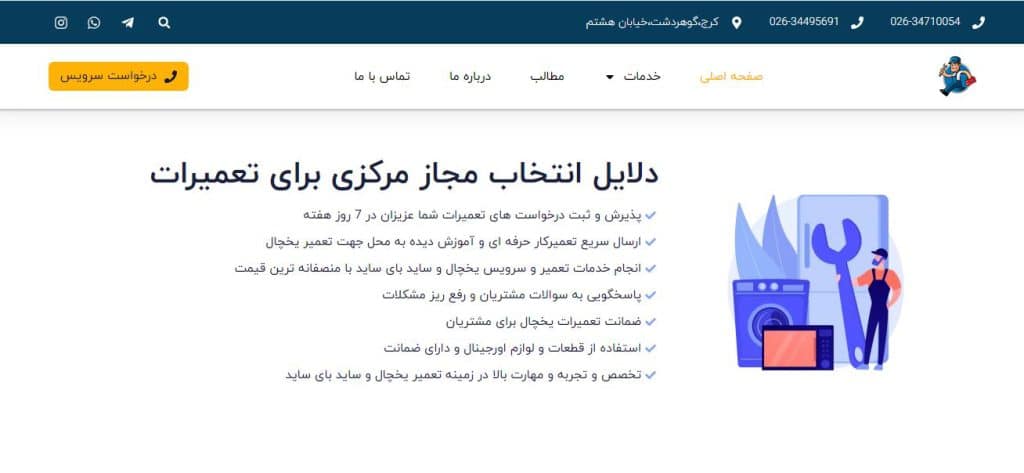 026-34710054 026-34495691 کرج،گوهردشت،خیابان هشتم

صفحه اصلی خدمات مطالب درباره ما تماس با ما درخواست سرویس

دلایل انتخاب مجاز مرکزی برای تعمیرات

پذیرش و ثبت درخواست های تعمیرات شما عزیزان در 7 روز هفته

ارسال سریع تعمیرکار حرفه ای و آموزش دیده به محل جهت تعمیر یخچال

انجام خدمات تعمیر و سرویس یخچال و ساید بای ساید با منصفانه ترین قیمت

پاسخگویی به سوالات مشتریان و رفع ریز مشکلات

ضمانت تعمیرات یخچال برای مشتریان

استفاده از قطعات و لوازم اورجینال و دارای ضمانت

تخصص و تجربه و مهارت بالا در زمینه تعمیر یخچال و ساید بای ساید